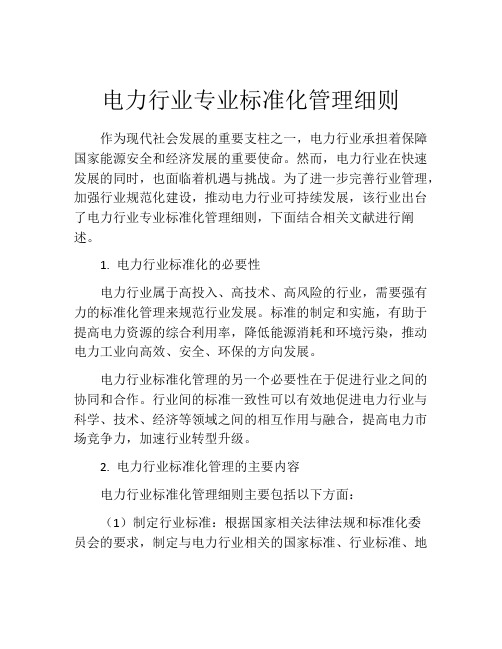 电力行业专业标准化管理细则

作为现代社会发展的重要支柱之一，电力行业承担着保障国家能源安全和经济发展的重要使命。然而，电力行业在快速发展的同时，也面临着机遇与挑战。为了进一步完善行业管理，加强行业规范化建设，推动电力行业可持续发展，该行业出台了电力行业专业标准化管理细则，下面结合相关文献进行阐述。

1. 电力行业标准化的必要性

电力行业属于高投入、高技术、高风险的行业，需要强有力的标准化管理来规范行业发展。标准的制定和实施，有助于提高电力资源的综合利用率，降低能源消耗和环境污染，推动电力工业向高效、安全、环保的方向发展。

电力行业标准化管理的另一个必要性在于促进行业之间的协同和合作。行业间的标准一致性可以有效地促进电力行业与科学、技术、经济等领域之间的相互作用与融合，提高电力市场竞争力，加速行业转型升级。

2. 电力行业标准化管理的主要内容

电力行业标准化管理细则主要包括以下方面：

（1）制定行业标准：根据国家相关法律法规和标准化委员会的要求，制定与电力行业相关的国家标准、行业标准、地